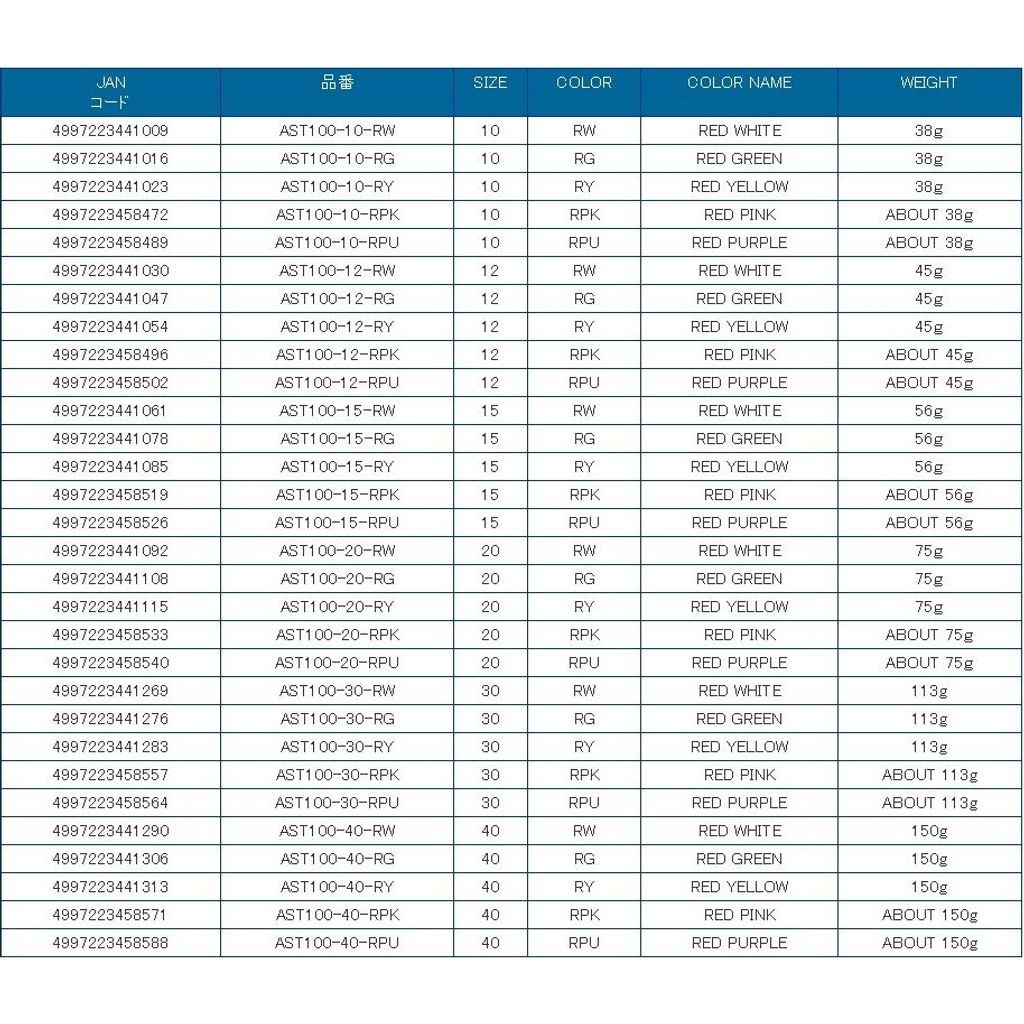 | JAN コード | 品番 | SIZE | COLOR | COLOR NAME | WEIGHT |
|---|---|---|---|---|---|
| 4997223441009 | AST100-10-RW | 10 | RW | RED WHITE | 38g |
| 4997223441016 | AST100-10-RG | 10 | RG | RED GREEN | 38g |
| 4997223441023 | AST100-10-RY | 10 | RY | RED YELLOW | 38g |
| 4997223458472 | AST100-10-RPK | 10 | RPK | RED PINK | ABOUT 38g |
| 4997223458489 | AST100-10-RPU | 10 | RPU | RED PURPLE | ABOUT 38g |
| 4997223441030 | AST100-12-RW | 12 | RW | RED WHITE | 45g |
| 4997223441047 | AST100-12-RG | 12 | RG | RED GREEN | 45g |
| 4997223441054 | AST100-12-RY | 12 | RY | RED YELLOW | 45g |
| 4997223458496 | AST100-12-RPK | 12 | RPK | RED PINK | ABOUT 45g |
| 4997223458502 | AST100-12-RPU | 12 | RPU | RED PURPLE | ABOUT 45g |
| 4997223441061 | AST100-15-RW | 15 | RW | RED WHITE | 56g |
| 4997223441078 | AST100-15-RG | 15 | RG | RED GREEN | 56g |
| 4997223441085 | AST100-15-RY | 15 | RY | RED YELLOW | 56g |
| 4997223458519 | AST100-15-RPK | 15 | RPK | RED PINK | ABOUT 56g |
| 4997223458526 | AST100-15-RPU | 15 | RPU | RED PURPLE | ABOUT 56g |
| 4997223441092 | AST100-20-RW | 20 | RW | RED WHITE | 75g |
| 4997223441108 | AST100-20-RG | 20 | RG | RED GREEN | 75g |
| 4997223441115 | AST100-20-RY | 20 | RY | RED YELLOW | 75g |
| 4997223458533 | AST100-20-RPK | 20 | RPK | RED PINK | ABOUT 75g |
| 4997223458540 | AST100-20-RPU | 20 | RPU | RED PURPLE | ABOUT 75g |
| 4997223441269 | AST100-30-RW | 30 | RW | RED WHITE | 113g |
| 4997223441276 | AST100-30-RG | 30 | RG | RED GREEN | 113g |
| 4997223441283 | AST100-30-RY | 30 | RY | RED YELLOW | 113g |
| 4997223458557 | AST100-30-RPK | 30 | RPK | RED PINK | ABOUT 113g |
| 4997223458564 | AST100-30-RPU | 30 | RPU | RED PURPLE | ABOUT 113g |
| 4997223441290 | AST100-40-RW | 40 | RW | RED WHITE | 150g |
| 4997223441306 | AST100-40-RG | 40 | RG | RED GREEN | 150g |
| 4997223441313 | AST100-40-RY | 40 | RY | RED YELLOW | 150g |
| 4997223458571 | AST100-40-RPK | 40 | RPK | RED PINK | ABOUT 150g |
| 4997223458588 | AST100-40-RPU | 40 | RPU | RED PURPLE | ABOUT 150g |